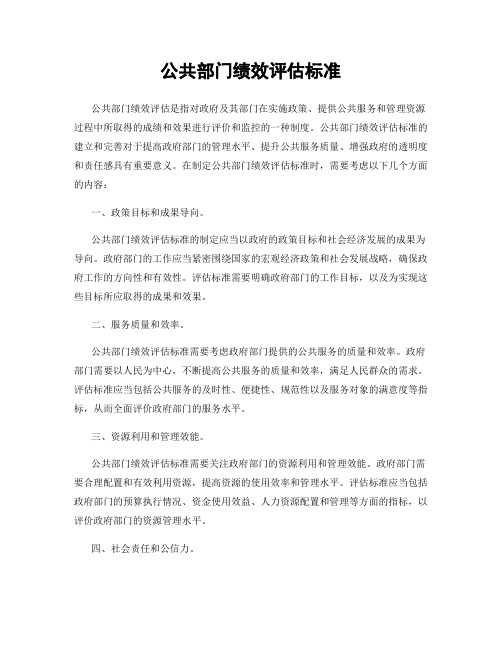 公共部门绩效评估标准

公共部门绩效评估是指对政府及其部门在实施政策、提供公共服务和管理资源过程中所取得的成绩和效果进行评价和监控的一种制度。公共部门绩效评估标准的建立和完善对于提高政府部门的管理水平、提升公共服务质量、增强政府的透明度和责任感具有重要意义。在制定公共部门绩效评估标准时，需要考虑以下几个方面的内容：

一、政策目标和成果导向。

公共部门绩效评估标准的制定应当以政府的政策目标和社会经济发展的成果为导向。政府部门的工作应当紧密围绕国家的宏观经济政策和社会发展战略，确保政府工作的方向性和有效性。评估标准需要明确政府部门的工作目标，以及为实现这些目标所应取得的成果和效果。

二、服务质量和效率。

公共部门绩效评估标准需要考虑政府部门提供的公共服务的质量和效率。政府部门需要以人民为中心，不断提高公共服务的质量和效率，满足人民群众的需求。评估标准应当包括公共服务的及时性、便捷性、规范性以及服务对象的满意度等指标，从而全面评价政府部门的服务水平。

三、资源利用和管理效能。

公共部门绩效评估标准需要关注政府部门的资源利用和管理效能。政府部门需要合理配置和有效利用资源，提高资源的使用效率和管理水平。评估标准应当包括政府部门的预算执行情况、资金使用效益、人力资源配置和管理等方面的指标，以评价政府部门的资源管理水平。

四、社会责任和公信力。